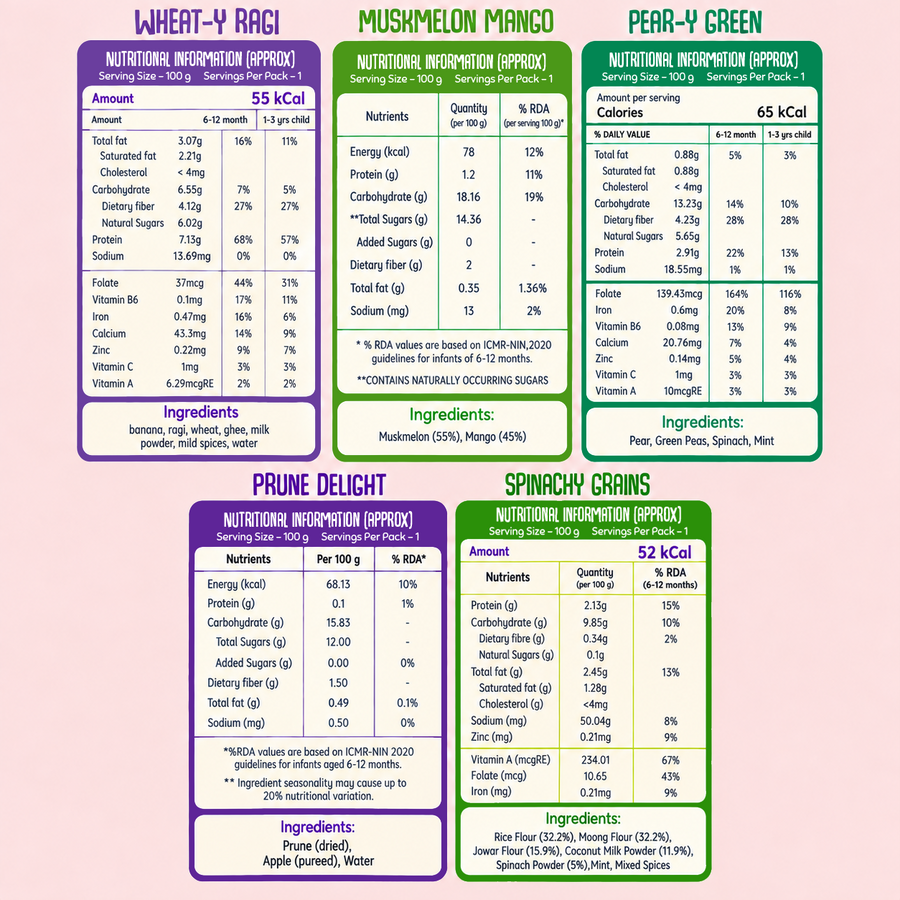 WHEAT-Y RAGI

NUTRITIONAL INFORMATION (APPROX)
Serving Size – 100 g Servings Per Pack – 1

Amount 55 kCal

| Amount | | 6-12 month | 1-3 yrs child |
|---|---|---|---|
| Total fat | 3.07g | 16% | 11% |
| Saturated fat | 2.21g | | |
| Cholesterol | < 4mg | | |
| Carbohydrate | 6.55g | 7% | 5% |
| Dietary fiber | 4.12g | 27% | 27% |
| Natural Sugars | 6.02g | | |
| Protein | 7.13g | 68% | 57% |
| Sodium | 13.69mg | 0% | 0% |
| Folate | 37mcg | 44% | 31% |
| Vitamin B6 | 0.1mg | 17% | 11% |
| Iron | 0.47mg | 16% | 6% |
| Calcium | 43.3mg | 14% | 9% |
| Zinc | 0.22mg | 9% | 7% |
| Vitamin C | 1mg | 3% | 3% |
| Vitamin A | 6.29mcgRE | 2% | 2% |

Ingredients
banana, ragi, wheat, ghee, milk powder, mild spices, water

MUSKMELON MANGO

NUTRITIONAL INFORMATION (APPROX)
Serving Size – 100 g Servings Per Pack – 1

| Nutrients | Quantity (per 100 g) | % RDA (per serving 100 g)* |
|---|---|---|
| Energy (kcal) | 78 | 12% |
| Protein (g) | 1.2 | 11% |
| Carbohydrate (g) | 18.16 | 19% |
| **Total Sugars (g) | 14.36 | - |
| Added Sugars (g) | 0 | - |
| Dietary fiber (g) | 2 | - |
| Total fat (g) | 0.35 | 1.36% |
| Sodium (mg) | 13 | 2% |

* % RDA values are based on ICMR-NIN,2020 guidelines for infants of 6-12 months.

**CONTAINS NATURALLY OCCURRING SUGARS

Ingredients:
Muskmelon (55%), Mango (45%)

PEAR-Y GREEN

NUTRITIONAL INFORMATION (APPROX)
Serving Size – 100 g Servings Per Pack – 1

Amount per serving
Calories 65 kCal

| % DAILY VALUE | | 6-12 month | 1-3 yrs child |
|---|---|---|---|
| Total fat | 0.88g | 5% | 3% |
| Saturated fat | 0.88g | | |
| Cholesterol | < 4mg | | |
| Carbohydrate | 13.23g | 14% | 10% |
| Dietary fiber | 4.23g | 28% | 28% |
| Natural Sugars | 5.65g | | |
| Protein | 2.91g | 22% | 13% |
| Sodium | 18.55mg | 1% | 1% |
| Folate | 139.43mcg | 164% | 116% |
| Iron | 0.6mg | 20% | 8% |
| Vitamin B6 | 0.08mg | 13% | 9% |
| Calcium | 20.76mg | 7% | 4% |
| Zinc | 0.14mg | 5% | 4% |
| Vitamin C | 1mg | 3% | 3% |
| Vitamin A | 10mcgRE | 3% | 3% |

Ingredients:
Pear, Green Peas, Spinach, Mint

PRUNE DELIGHT

NUTRITIONAL INFORMATION (APPROX)
Serving Size – 100 g Servings Per Pack – 1

| Nutrients | Per 100 g | % RDA* |
|---|---|---|
| Energy (kcal) | 68.13 | 10% |
| Protein (g) | 0.1 | 1% |
| Carbohydrate (g) | 15.83 | - |
| Total Sugars (g) | 12.00 | - |
| Added Sugars (g) | 0.00 | 0% |
| Dietary fiber (g) | 1.50 | - |
| Total fat (g) | 0.49 | 0.1% |
| Sodium (mg) | 0.50 | 0% |

*%RDA values are based on ICMR-NIN 2020 guidelines for infants aged 6-12 months.

** Ingredient seasonality may cause up to 20% nutritional variation.

Ingredients:
Prune (dried),
Apple (pureed), Water

SPINACHY GRAINS

NUTRITIONAL INFORMATION (APPROX)
Serving Size – 100 g Servings Per Pack – 1

Amount 52 kCal

| Nutrients | Quantity (per 100 g) | % RDA (6-12 months) |
|---|---|---|
| Protein (g) | 2.13g | 15% |
| Carbohydrate (g) | 9.85g | 10% |
| Dietary fibre (g) | 0.34g | 2% |
| Natural Sugars (g) | 0.1g | |
| Total fat (g) | 2.45g | 13% |
| Saturated fat (g) | 1.28g | |
| Cholesterol (g) | <4mg | |
| Sodium (mg) | 50.04g | 8% |
| Zinc (mg) | 0.21mg | 9% |
| Vitamin A (mcgRE) | 234.01 | 67% |
| Folate (mcg) | 10.65 | 43% |
| Iron (mg) | 0.21mg | 9% |

Ingredients:
Rice Flour (32.2%), Moong Flour (32.2%), Jowar Flour (15.9%), Coconut Milk Powder (11.9%), Spinach Powder (5%),Mint, Mixed Spices